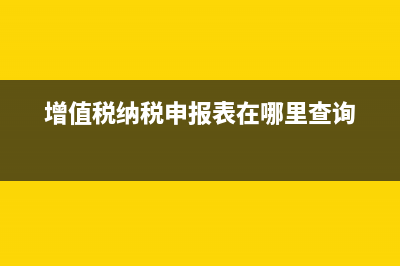 增值税纳税申报表在哪里查询